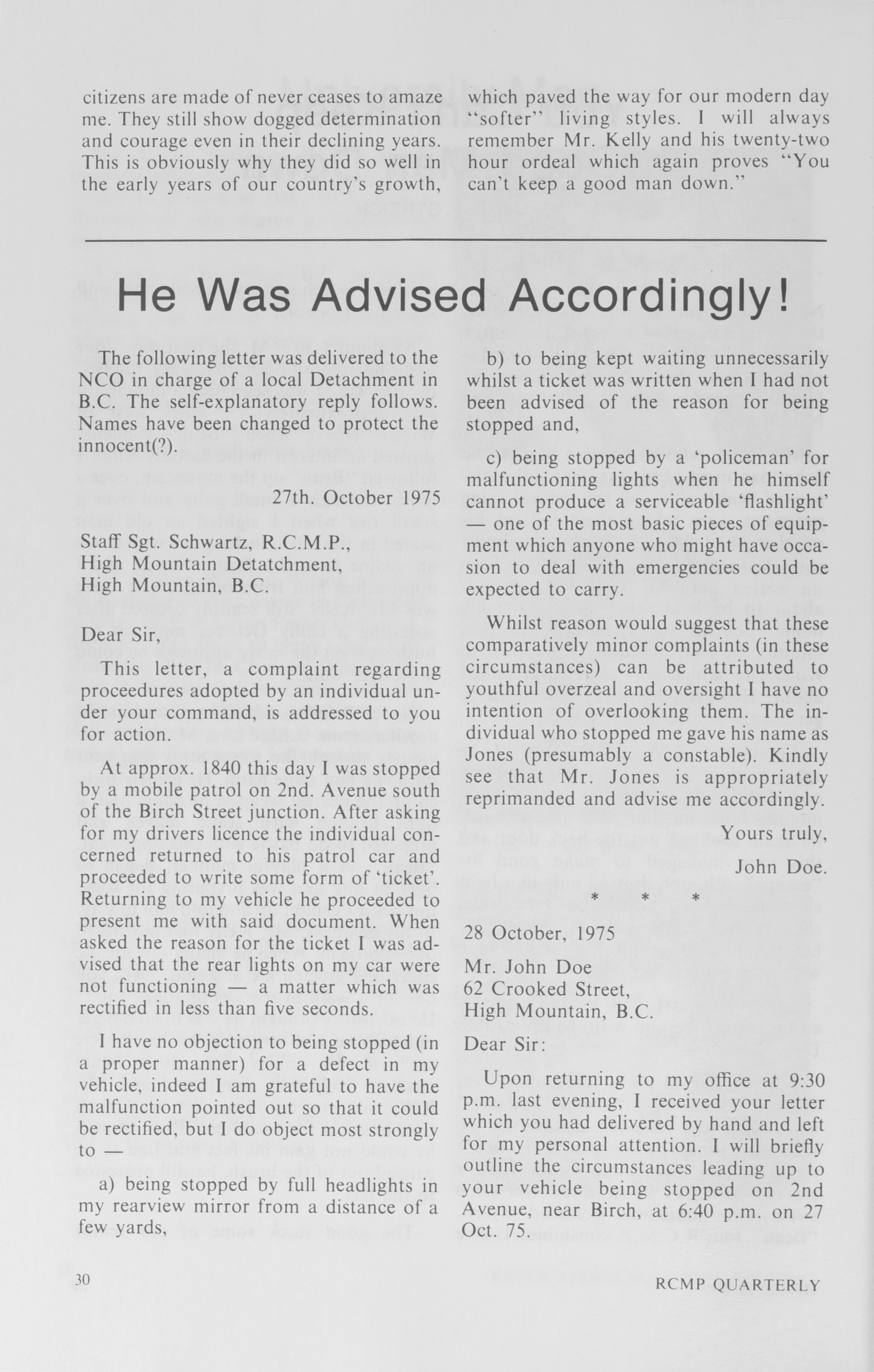 citizens are made of never ceases to amaze me. They still show dogged determination and courage even in their declining years. This is obviously why they did so well in the early years of our country's growth, which paved the way for our modern day "softer" living styles. I will always remember Mr. Kelly and his twenty-two hour ordeal which again proves "You can't keep a good man down."

He Was Advised Accordingly!

The following letter was delivered to the NCO in charge of a local Detachment in B.C. The self-explanatory reply follows. Names have been changed to protect the innocent(?).

27th. October 1975

Staff Sgt. Schwartz, R.C.M.P.,
High Mountain Detatchment,
High Mountain, B.C.

Dear Sir,

This letter, a complaint regarding proceedures adopted by an individual under your command, is addressed to you for action.

At approx. 1840 this day I was stopped by a mobile patrol on 2nd. Avenue south of the Birch Street junction. After asking for my drivers licence the individual concerned returned to his patrol car and proceeded to write some form of 'ticket'. Returning to my vehicle he proceeded to present me with said document. When asked the reason for the ticket I was advised that the rear lights on my car were not functioning — a matter which was rectified in less than five seconds.

I have no objection to being stopped (in a proper manner) for a defect in my vehicle, indeed I am grateful to have the malfunction pointed out so that it could be rectified, but I do object most strongly to —

a) being stopped by full headlights in my rearview mirror from a distance of a few yards,

b) to being kept waiting unnecessarily whilst a ticket was written when I had not been advised of the reason for being stopped and,

c) being stopped by a 'policeman' for malfunctioning lights when he himself cannot produce a serviceable 'flashlight' — one of the most basic pieces of equipment which anyone who might have occasion to deal with emergencies could be expected to carry.

Whilst reason would suggest that these comparatively minor complaints (in these circumstances) can be attributed to youthful overzeal and oversight I have no intention of overlooking them. The individual who stopped me gave his name as Jones (presumably a constable). Kindly see that Mr. Jones is appropriately reprimanded and advise me accordingly.

Yours truly,

John Doe.

* * *

28 October, 1975

Mr. John Doe
62 Crooked Street,
High Mountain, B.C.

Dear Sir:

Upon returning to my office at 9:30 p.m. last evening, I received your letter which you had delivered by hand and left for my personal attention. I will briefly outline the circumstances leading up to your vehicle being stopped on 2nd Avenue, near Birch, at 6:40 p.m. on 27 Oct. 75.

30

RCMP QUARTERLY